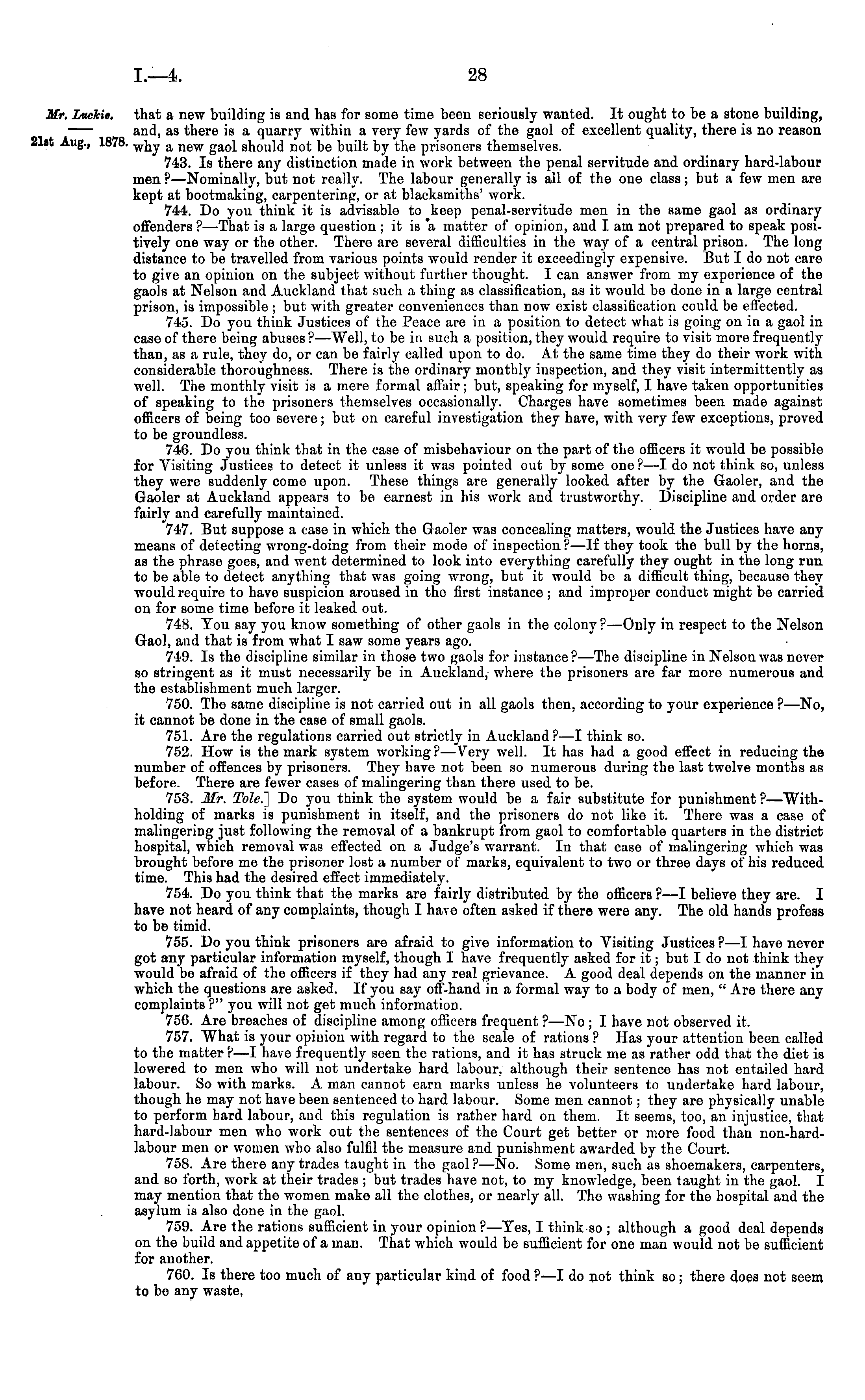 I.—4.

28

Mr. Luckie.

21st Aug., 1878.

that a new building is and has for some time been seriously wanted. It ought to be a stone building, and, as there is a quarry within a very few yards of the gaol of excellent quality, there is no reason why a new gaol should not be built by the prisoners themselves.

743. Is there any distinction made in work between the penal servitude and ordinary hard-labour men?—Nominally, but not really. The labour generally is all of the one class; but a few men are kept at bootmaking, carpentering, or at blacksmiths' work.

744. Do you think it is advisable to keep penal-servitude men in the same gaol as ordinary offenders?—That is a large question; it is a matter of opinion, and I am not prepared to speak positively one way or the other. There are several difficulties in the way of a central prison. The long distance to be travelled from various points would render it exceedingly expensive. But I do not care to give an opinion on the subject without further thought. I can answer from my experience of the gaols at Nelson and Auckland that such a thing as classification, as it would be done in a large central prison, is impossible; but with greater conveniences than now exist classification could be effected.

745. Do you think Justices of the Peace are in a position to detect what is going on in a gaol in case of there being abuses?—Well, to be in such a position, they would require to visit more frequently than, as a rule, they do, or can be fairly called upon to do. At the same time they do their work with considerable thoroughness. There is the ordinary monthly inspection, and they visit intermittently as well. The monthly visit is a mere formal affair; but, speaking for myself, I have taken opportunities of speaking to the prisoners themselves occasionally. Charges have sometimes been made against officers of being too severe; but on careful investigation they have, with very few exceptions, proved to be groundless.

746. Do you think that in the case of misbehaviour on the part of the officers it would be possible for Visiting Justices to detect it unless it was pointed out by some one?—I do not think so, unless they were suddenly come upon. These things are generally looked after by the Gaoler, and the Gaoler at Auckland appears to be earnest in his work and trustworthy. Discipline and order are fairly and carefully maintained.

747. But suppose a case in which the Gaoler was concealing matters, would the Justices have any means of detecting wrong-doing from their mode of inspection?—If they took the bull by the horns, as the phrase goes, and went determined to look into everything carefully they ought in the long run to be able to detect anything that was going wrong, but it would be a difficult thing, because they would require to have suspicion aroused in the first instance; and improper conduct might be carried on for some time before it leaked out.

748. You say you know something of other gaols in the colony?—Only in respect to the Nelson Gaol, and that is from what I saw some years ago.

749. Is the discipline similar in those two gaols for instance?—The discipline in Nelson was never so stringent as it must necessarily be in Auckland, where the prisoners are far more numerous and the establishment much larger.

750. The same discipline is not carried out in all gaols then, according to your experience?—No, it cannot be done in the case of small gaols.

751. Are the regulations carried out strictly in Auckland?—I think so.

752. How is the mark system working?—Very well. It has had a good effect in reducing the number of offences by prisoners. They have not been so numerous during the last twelve months as before. There are fewer cases of malingering than there used to be.

753. Mr. Tole.] Do you think the system would be a fair substitute for punishment?—Withholding of marks is punishment in itself, and the prisoners do not like it. There was a case of malingering just following the removal of a bankrupt from gaol to comfortable quarters in the district hospital, which removal was effected on a Judge's warrant. In that case of malingering which was brought before me the prisoner lost a number of marks, equivalent to two or three days of his reduced time. This had the desired effect immediately.

754. Do you think that the marks are fairly distributed by the officers?—I believe they are. I have not heard of any complaints, though I have often asked if there were any. The old hands profess to be timid.

755. Do you think prisoners are afraid to give information to Visiting Justices?—I have never got any particular information myself, though I have frequently asked for it; but I do not think they would be afraid of the officers if they had any real grievance. A good deal depends on the manner in which the questions are asked. If you say off-hand in a formal way to a body of men, "Are there any complaints?" you will not get much information.

756. Are breaches of discipline among officers frequent?—No; I have not observed it.

757. What is your opinion with regard to the scale of rations? Has your attention been called to the matter?—I have frequently seen the rations, and it has struck me as rather odd that the diet is lowered to men who will not undertake hard labour, although their sentence has not entailed hard labour. So with marks. A man cannot earn marks unless he volunteers to undertake hard labour, though he may not have been sentenced to hard labour. Some men cannot; they are physically unable to perform hard labour, and this regulation is rather hard on them. It seems, too, an injustice, that hard-labour men who work out the sentences of the Court get better or more food than non-hard-labour men or women who also fulfil the measure and punishment awarded by the Court.

758. Are there any trades taught in the gaol?—No. Some men, such as shoemakers, carpenters, and so forth, work at their trades; but trades have not, to my knowledge, been taught in the gaol. I may mention that the women make all the clothes, or nearly all. The washing for the hospital and the asylum is also done in the gaol.

759. Are the rations sufficient in your opinion?—Yes, I think so; although a good deal depends on the build and appetite of a man. That which would be sufficient for one man would not be sufficient for another.

760. Is there too much of any particular kind of food?—I do not think so; there does not seem to be any waste.